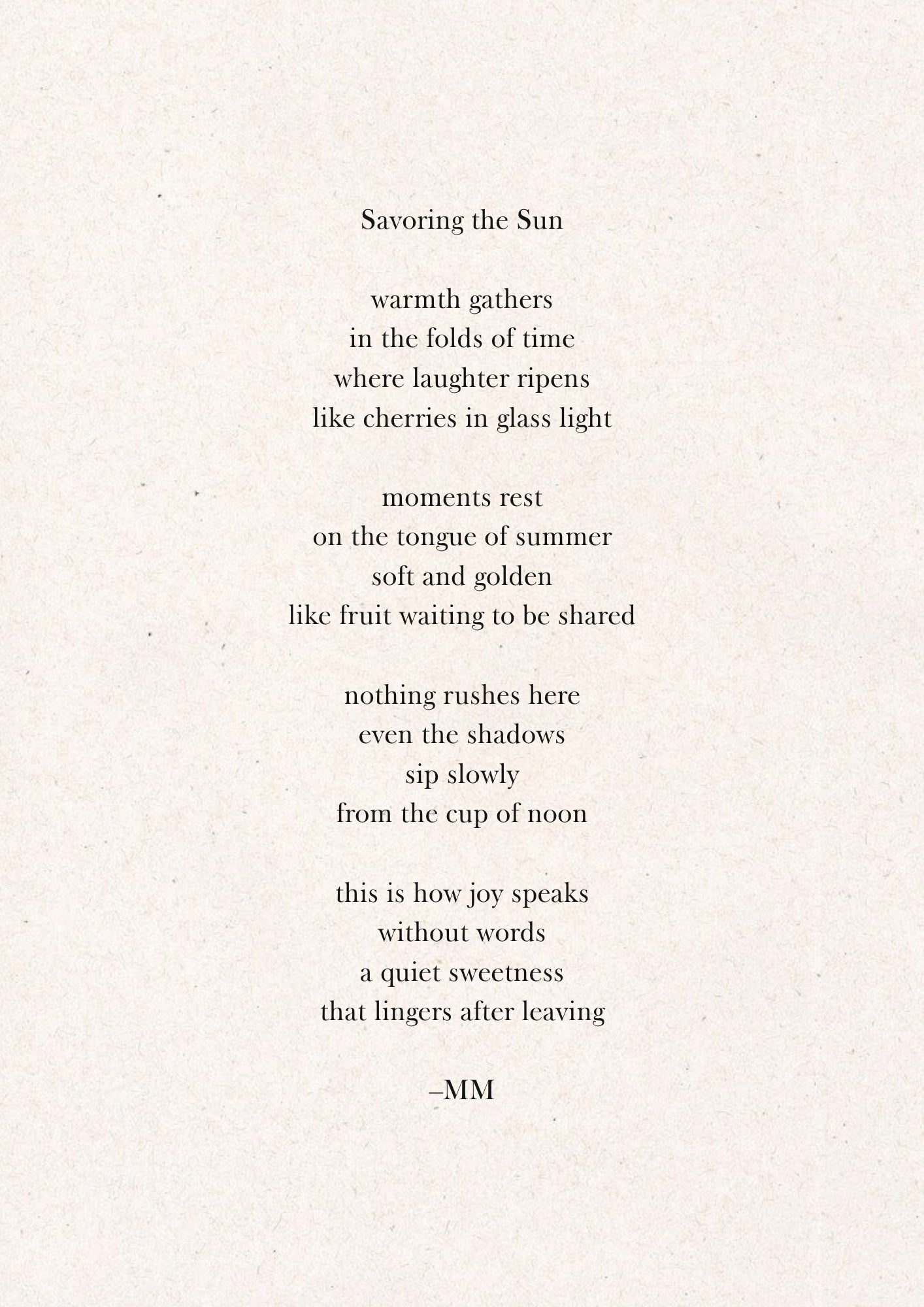 Savoring the Sun

warmth gathers
in the folds of time
where laughter ripens
like cherries in glass light

moments rest
on the tongue of summer
soft and golden
like fruit waiting to be shared

nothing rushes here
even the shadows
sip slowly
from the cup of noon

this is how joy speaks
without words
a quiet sweetness
that lingers after leaving

–MM